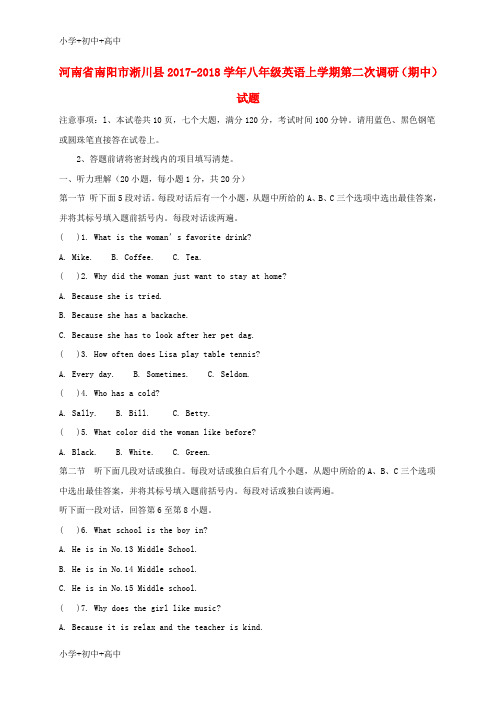 小学+初中+高中

河南省南阳市淅川县2017-2018学年八年级英语上学期第二次调研（期中）试题

注意事项：1、本试卷共10页，七个大题，满分120分，考试时间100分钟。请用蓝色、黑色钢笔或圆珠笔直接答在试卷上。

2、答题前请将密封线内的项目填写清楚。

一、听力理解（20小题，每小题1分，共20分）

第一节 听下面5段对话。每段对话后有一个小题，从题中所给的A、B、C三个选项中选出最佳答案，并将其标号填入题前括号内。每段对话读两遍。

( )1. What is the woman's favorite drink?

A. Mike. B. Coffee. C. Tea.

( )2. Why did the woman just want to stay at home?

A. Because she is tried.

B. Because she has a backache.

C. Because she has to look after her pet dag.

( )3. How often does Lisa play table tennis?

A. Every day. B. Sometimes. C. Seldom.

( )4. Who has a cold?

A. Sally. B. Bill. C. Betty.

( )5. What color did the woman like before?

A. Black. B. White. C. Green.

第二节 听下面几段对话或独白。每段对话或独白后有几个小题，从题中所给的A、B、C三个选项中选出最佳答案，并将其标号填入题前括号内。每段对话或独白读两遍。

听下面一段对话，回答第6至第8小题。

( )6. What school is the boy in?

A. He is in No.13 Middle School.

B. He is in No.14 Middle school.

C. He is in No.15 Middle school.

( )7. Why does the girl like music?

A. Because it is relax and the teacher is kind.

小学+初中+高中